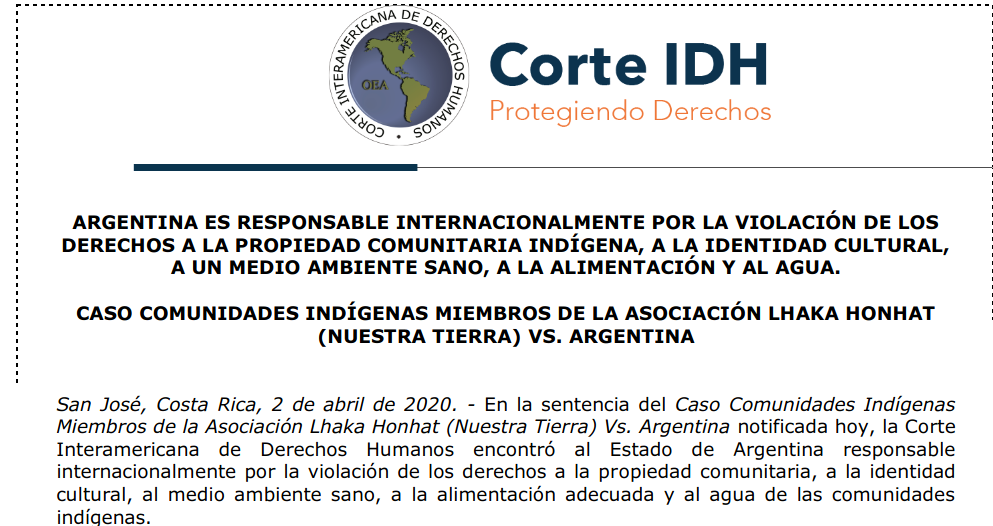 CORTE INTERAMERICANA DE DERECHOS HUMANOS

OEA

Corte IDH
Protegiendo Derechos

ARGENTINA ES RESPONSABLE INTERNACIONALMENTE POR LA VIOLACIÓN DE LOS DERECHOS A LA PROPIEDAD COMUNITARIA INDÍGENA, A LA IDENTIDAD CULTURAL, A UN MEDIO AMBIENTE SANO, A LA ALIMENTACIÓN Y AL AGUA.

CASO COMUNIDADES INDÍGENAS MIEMBROS DE LA ASOCIACIÓN LHAKA HONHAT (NUESTRA TIERRA) VS. ARGENTINA

San José, Costa Rica, 2 de abril de 2020. - En la sentencia del Caso Comunidades Indígenas Miembros de la Asociación Lhaka Honhat (Nuestra Tierra) Vs. Argentina notificada hoy, la Corte Interamericana de Derechos Humanos encontró al Estado de Argentina responsable internacionalmente por la violación de los derechos a la propiedad comunitaria, a la identidad cultural, al medio ambiente sano, a la alimentación adecuada y al agua de las comunidades indígenas.